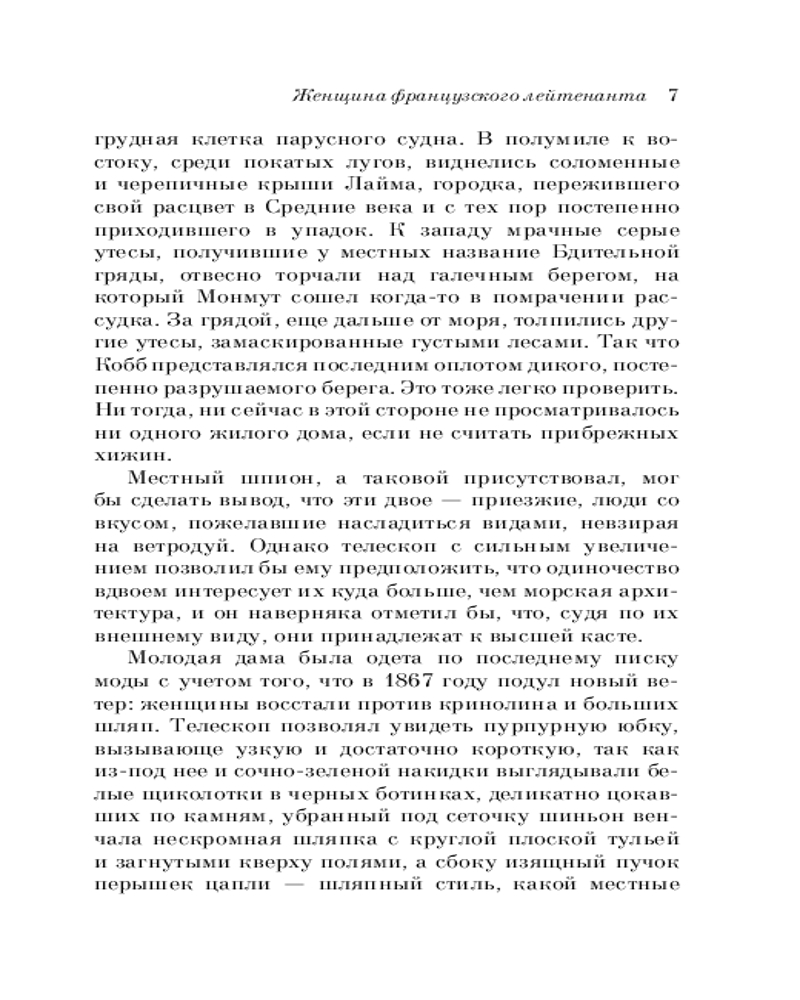 Женщина французского лейтенанта 7

грудная клетка парусного судна. В полумиле к востоку, среди покатых лугов, виднелись соломенные и черепичные крыши Лайма, городка, пережившего свой расцвет в Средние века и с тех пор постепенно приходившего в упадок. К западу мрачные серые утесы, получившие у местных название Бдительной гряды, отвесно торчали над галечным берегом, на который Монмут сошел когда-то в помрачении рассудка. За грядой, еще дальше от моря, толпились другие утесы, замаскированные густыми лесами. Так что Кобб представлялся последним оплотом дикого, постепенно разрушаемого берега. Это тоже легко проверить. Ни тогда, ни сейчас в этой стороне не просматривалось ни одного жилого дома, если не считать прибрежных хижин.

Местный шпион, а таковой присутствовал, мог бы сделать вывод, что эти двое — приезжие, люди со вкусом, пожелавшие насладиться видами, невзирая на ветродуй. Однако телескоп с сильным увеличением позволил бы ему предположить, что одиночество вдвоем интересует их куда больше, чем морская архитектура, и он наверняка отметил бы, что, судя по их внешнему виду, они принадлежат к высшей касте.

Молодая дама была одета по последнему писку моды с учетом того, что в 1867 году подул новый ветер: женщины восстали против кринолина и больших шляп. Телескоп позволял увидеть пурпурную юбку, вызывающе узкую и достаточно короткую, так как из-под нее и сочно-зеленой накидки выглядывали белые щиколотки в черных ботинках, деликатно цокавших по камням, убранный под сеточку шиньон венчала нескромная шляпка с круглой плоской тульей и загнутыми кверху полями, а сбоку изящный пучок перышек цапли — шляпный стиль, какой местные